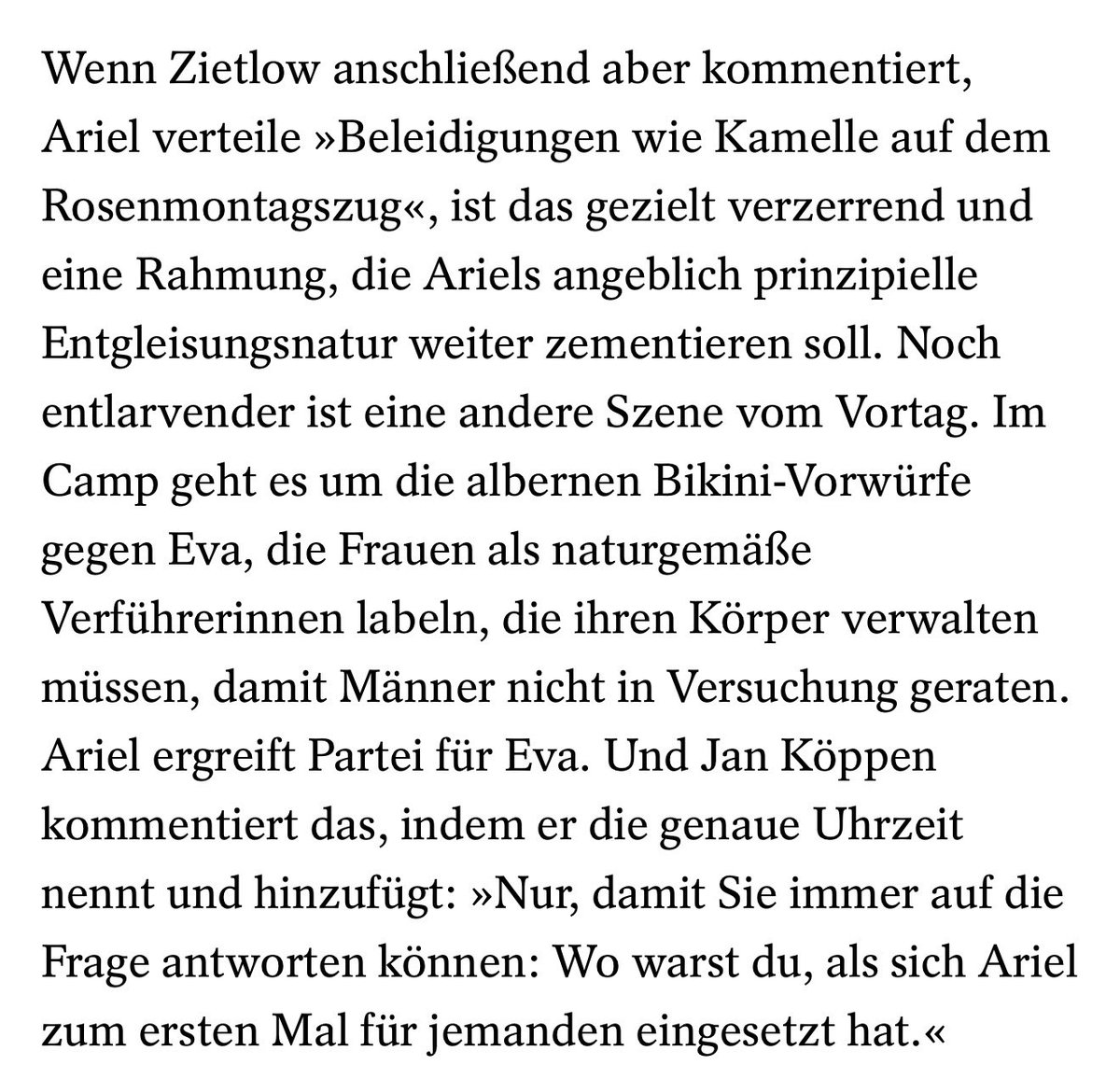 Wenn Zietlow anschließend aber kommentiert, Ariel verteile »Beleidigungen wie Kamelle auf dem Rosenmontagszug«, ist das gezielt verzerrend und eine Rahmung, die Ariels angeblich prinzipielle Entgleisungsnatur weiter zementieren soll. Noch entlarvender ist eine andere Szene vom Vortag. Im Camp geht es um die albernen Bikini-Vorwürfe gegen Eva, die Frauen als naturgemäße Verführerinnen labeln, die ihren Körper verwalten müssen, damit Männer nicht in Versuchung geraten. Ariel ergreift Partei für Eva. Und Jan Köppen kommentiert das, indem er die genaue Uhrzeit nennt und hinzufügt: »Nur, damit Sie immer auf die Frage antworten können: Wo warst du, als sich Ariel zum ersten Mal für jemanden eingesetzt hat.«